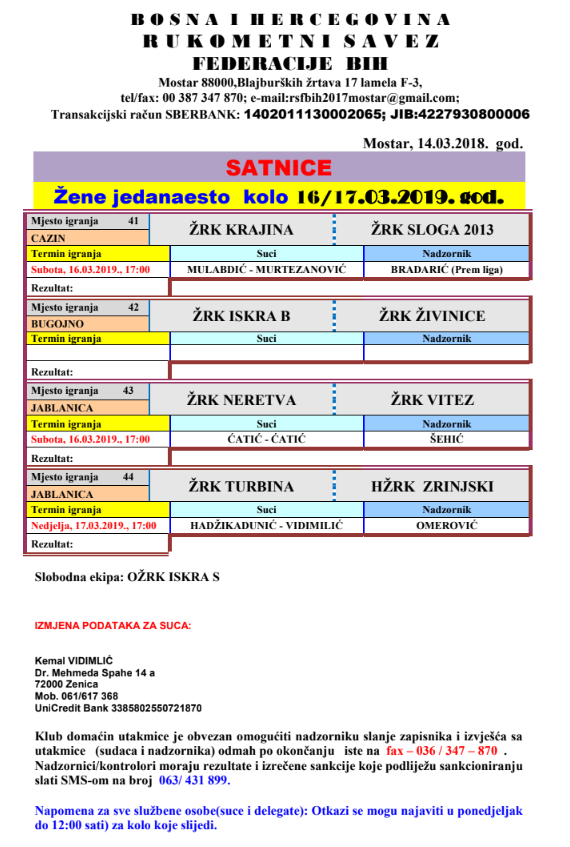 BOSNA I HERCEGOVINA
RUKOMETNI SAVEZ
FEDERACIJE BIH
Mostar 88000,Blajburških žrtava 17 lamela F-3,
tel/fax: 00 387 347 870; e-mail:rsfbih2017mostar@gmail.com;
Transakcijski račun SBERBANK: 1402011130002065; JIB:4227930800006

Mostar, 14.03.2018. god.

SATNICE

Žene jedanaesto kolo 16/17.03.2019. god.

| Mjesto igranja 41 CAZIN | ŽRK KRAJINA | ŽRK SLOGA 2013 |
|---|---|---|
| Termin igranja | Suci | Nadzornik |
| Subota, 16.03.2019., 17:00 | MULABDIĆ - MURTEZANOVIĆ | BRADARIĆ (Prem liga) |
| Rezultat: | | |

| Mjesto igranja 42 BUGOJNO | ŽRK ISKRA B | ŽRK ŽIVINICE |
|---|---|---|
| Termin igranja | Suci | Nadzornik |
| | | |
| Rezultat: | | |

| Mjesto igranja 43 JABLANICA | ŽRK NERETVA | ŽRK VITEZ |
|---|---|---|
| Termin igranja | Suci | Nadzornik |
| Subota, 16.03.2019., 17:00 | ĆATIĆ - ĆATIĆ | ŠEHIĆ |
| Rezultat: | | |

| Mjesto igranja 44 JABLANICA | ŽRK TURBINA | HŽRK ZRINJSKI |
|---|---|---|
| Termin igranja | Suci | Nadzornik |
| Nedjelja, 17.03.2019., 17:00 | HADŽIKADUNIĆ - VIDIMILIĆ | OMEROVIĆ |
| Rezultat: | | |

Slobodna ekipa: OŽRK ISKRA S

IZMJENA PODATAKA ZA SUCA:

Kemal VIDIMLIĆ
Dr. Mehmeda Spahe 14 a
72000 Zenica
Mob. 061/617 368
UniCredit Bank 3385802550721870

Klub domaćin utakmice je obvezan omogućiti nadzorniku slanje zapisnika i izvješća sa utakmice (sudaca i nadzornika) odmah po okončanju iste na fax – 036 / 347 – 870 . Nadzornici/kontrolori moraju rezultate i izrečene sankcije koje podliježu sankcioniranju slati SMS-om na broj 063/ 431 899.

Napomena za sve službene osobe(suce i delegate): Otkazi se mogu najaviti u ponedjeljak do 12:00 sati) za kolo koje slijedi.